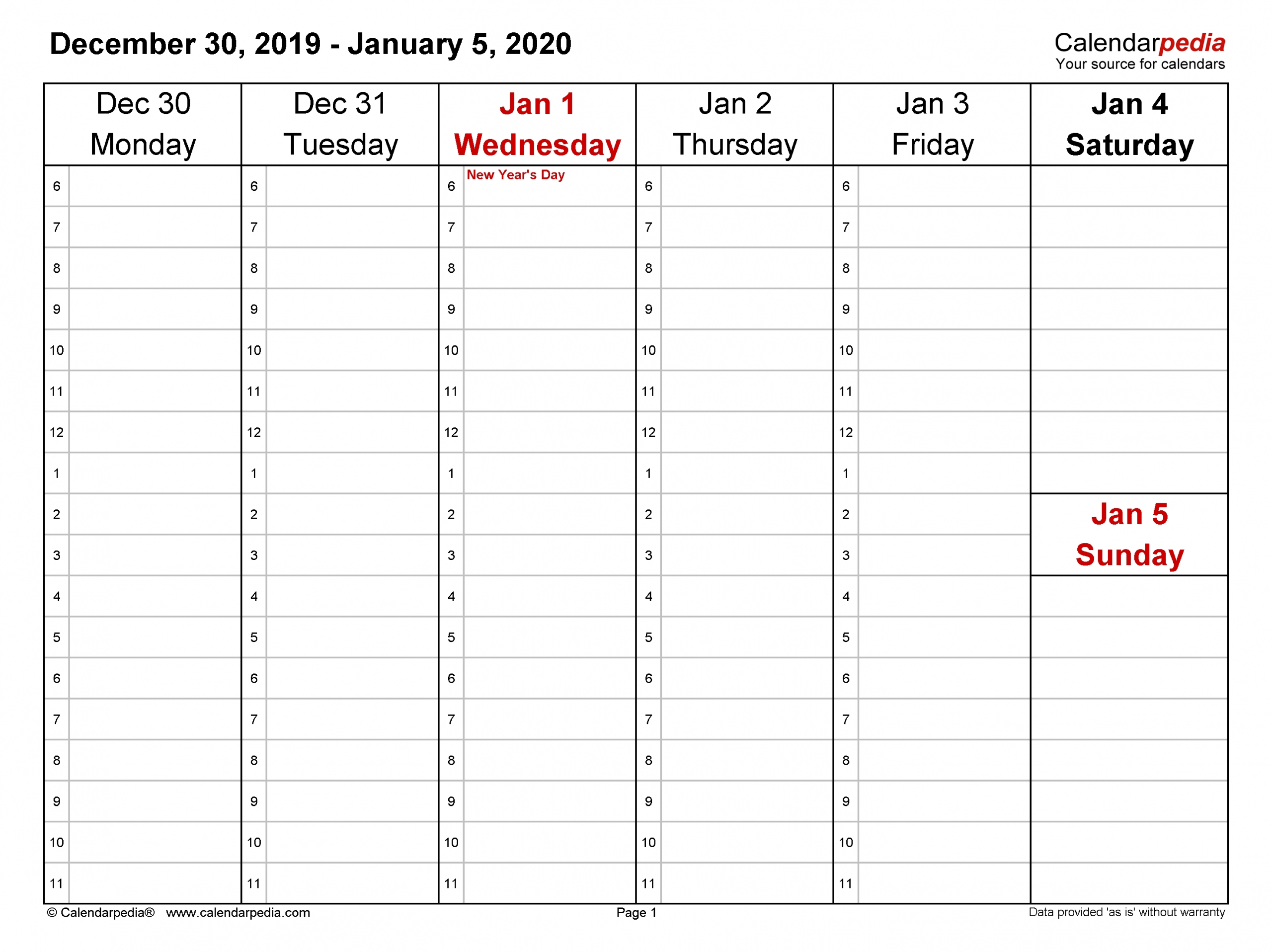 December 30, 2019 - January 5, 2020

Calendarpedia
Your source for calendars

| Dec 30 Monday | Dec 31 Tuesday | Jan 1 Wednesday | Jan 2 Thursday | Jan 3 Friday | Jan 4 Saturday |
|---|---|---|---|---|---|
| 6 | 6 | 6 New Year's Day | 6 | 6 | |
| 7 | 7 | 7 | 7 | 7 | |
| 8 | 8 | 8 | 8 | 8 | |
| 9 | 9 | 9 | 9 | 9 | |
| 10 | 10 | 10 | 10 | 10 | |
| 11 | 11 | 11 | 11 | 11 | |
| 12 | 12 | 12 | 12 | 12 | |
| 1 | 1 | 1 | 1 | 1 | |
| 2 | 2 | 2 | 2 | 2 | Jan 5 Sunday |
| 3 | 3 | 3 | 3 | 3 | |
| 4 | 4 | 4 | 4 | 4 | |
| 5 | 5 | 5 | 5 | 5 | |
| 6 | 6 | 6 | 6 | 6 | |
| 7 | 7 | 7 | 7 | 7 | |
| 8 | 8 | 8 | 8 | 8 | |
| 9 | 9 | 9 | 9 | 9 | |
| 10 | 10 | 10 | 10 | 10 | |
| 11 | 11 | 11 | 11 | 11 | |

© Calendarpedia® www.calendarpedia.com
Page 1
Data provided 'as is' without warranty